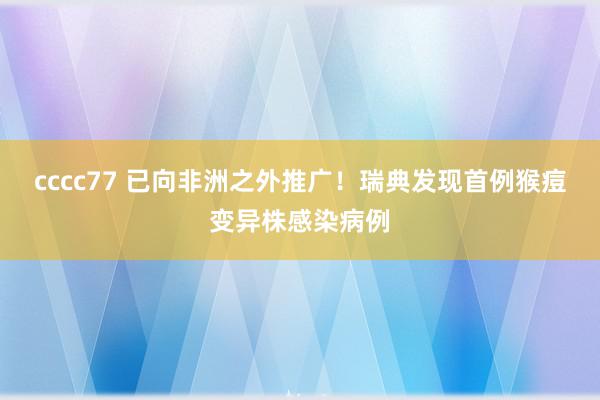 cccc77 已向非洲之外推广！瑞典发现首例猴痘变异株感染病例